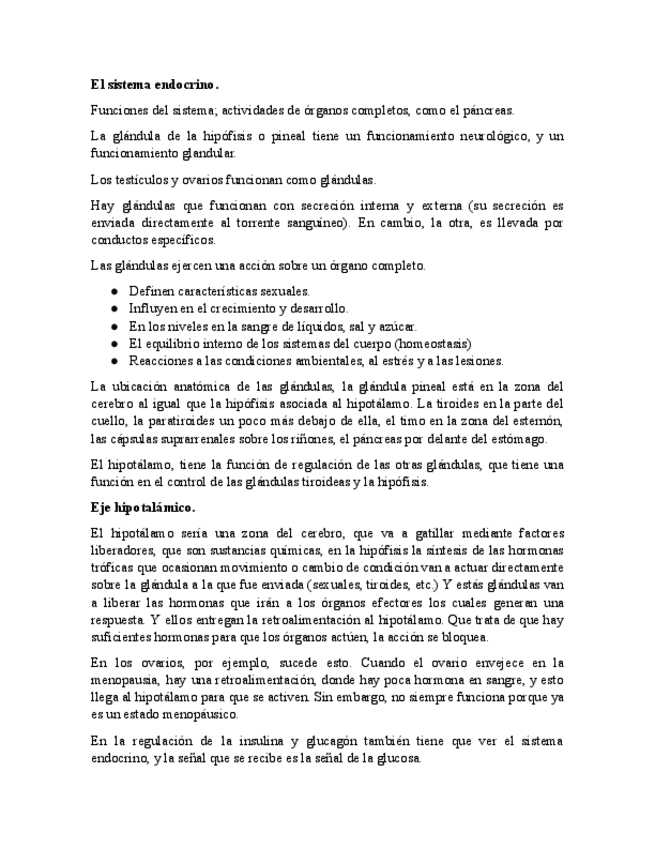 El sistema endocrino.

Funciones del sistema; actividades de órganos completos, como el páncreas.

La glándula de la hipófisis o pineal tiene un funcionamiento neurológico, y un funcionamiento glandular.

Los testículos y ovarios funcionan como glándulas.

Hay glándulas que funcionan con secreción interna y externa (su secreción es enviada directamente al torrente sanguíneo). En cambio, la otra, es llevada por conductos específicos.

Las glándulas ejercen una acción sobre un órgano completo.

- Definen características sexuales.
- Influyen en el crecimiento y desarrollo.
- En los niveles en la sangre de líquidos, sal y azúcar.
- El equilibrio interno de los sistemas del cuerpo (homeostasis)
- Reacciones a las condiciones ambientales, al estrés y a las lesiones.

La ubicación anatómica de las glándulas, la glándula pineal está en la zona del cerebro al igual que la hipófisis asociada al hipotálamo. La tiroides en la parte del cuello, la paratiroides un poco más debajo de ella, el timo en la zona del esternón, las cápsulas suprarrenales sobre los riñones, el páncreas por delante del estómago.

El hipotálamo, tiene la función de regulación de las otras glándulas, que tiene una función en el control de las glándulas tiroideas y la hipófisis.

Eje hipotalámico.

El hipotálamo sería una zona del cerebro, que va a gatillar mediante factores liberadores, que son sustancias químicas, en la hipófisis la síntesis de las hormonas tróficas que ocasionan movimiento o cambio de condición van a actuar directamente sobre la glándula a la que fue enviada (sexuales, tiroides, etc.) Y estás glándulas van a liberar las hormonas que irán a los órganos efectores los cuales generan una respuesta. Y ellos entregan la retroalimentación al hipotálamo. Que trata de que hay suficientes hormonas para que los órganos actúen, la acción se bloquea.

En los ovarios, por ejemplo, sucede esto. Cuando el ovario envejece en la menopausia, hay una retroalimentación, donde hay poca hormona en sangre, y esto llega al hipotálamo para que se activen. Sin embargo, no siempre funciona porque ya es un estado menopáusico.

En la regulación de la insulina y glucagón también tiene que ver el sistema endocrino, y la señal que se recibe es la señal de la glucosa.